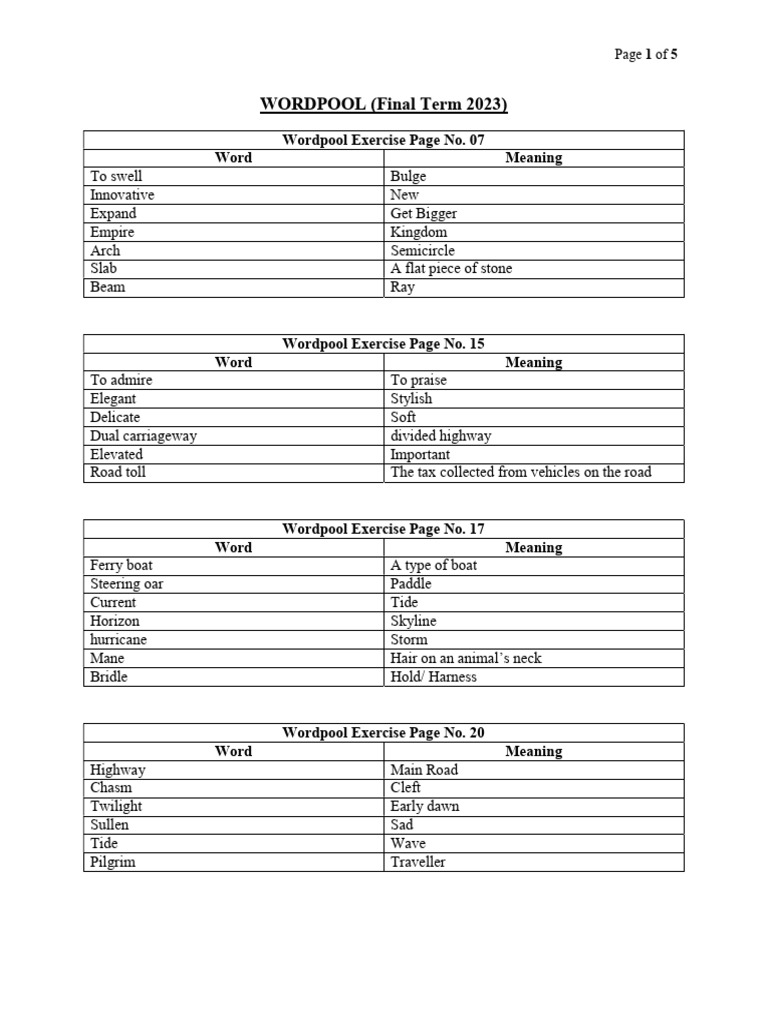 Page 1 of 5

WORDPOOL (Final Term 2023)

| Wordpool Exercise Page No. 07 | |
|---|---|
| Word | Meaning |
| To swell | Bulge |
| Innovative | New |
| Expand | Get Bigger |
| Empire | Kingdom |
| Arch | Semicircle |
| Slab | A flat piece of stone |
| Beam | Ray |

| Wordpool Exercise Page No. 15 | |
|---|---|
| Word | Meaning |
| To admire | To praise |
| Elegant | Stylish |
| Delicate | Soft |
| Dual carriageway | divided highway |
| Elevated | Important |
| Road toll | The tax collected from vehicles on the road |

| Wordpool Exercise Page No. 17 | |
|---|---|
| Word | Meaning |
| Ferry boat | A type of boat |
| Steering oar | Paddle |
| Current | Tide |
| Horizon | Skyline |
| hurricane | Storm |
| Mane | Hair on an animal's neck |
| Bridle | Hold/ Harness |

| Wordpool Exercise Page No. 20 | |
|---|---|
| Word | Meaning |
| Highway | Main Road |
| Chasm | Cleft |
| Twilight | Early dawn |
| Sullen | Sad |
| Tide | Wave |
| Pilgrim | Traveller |